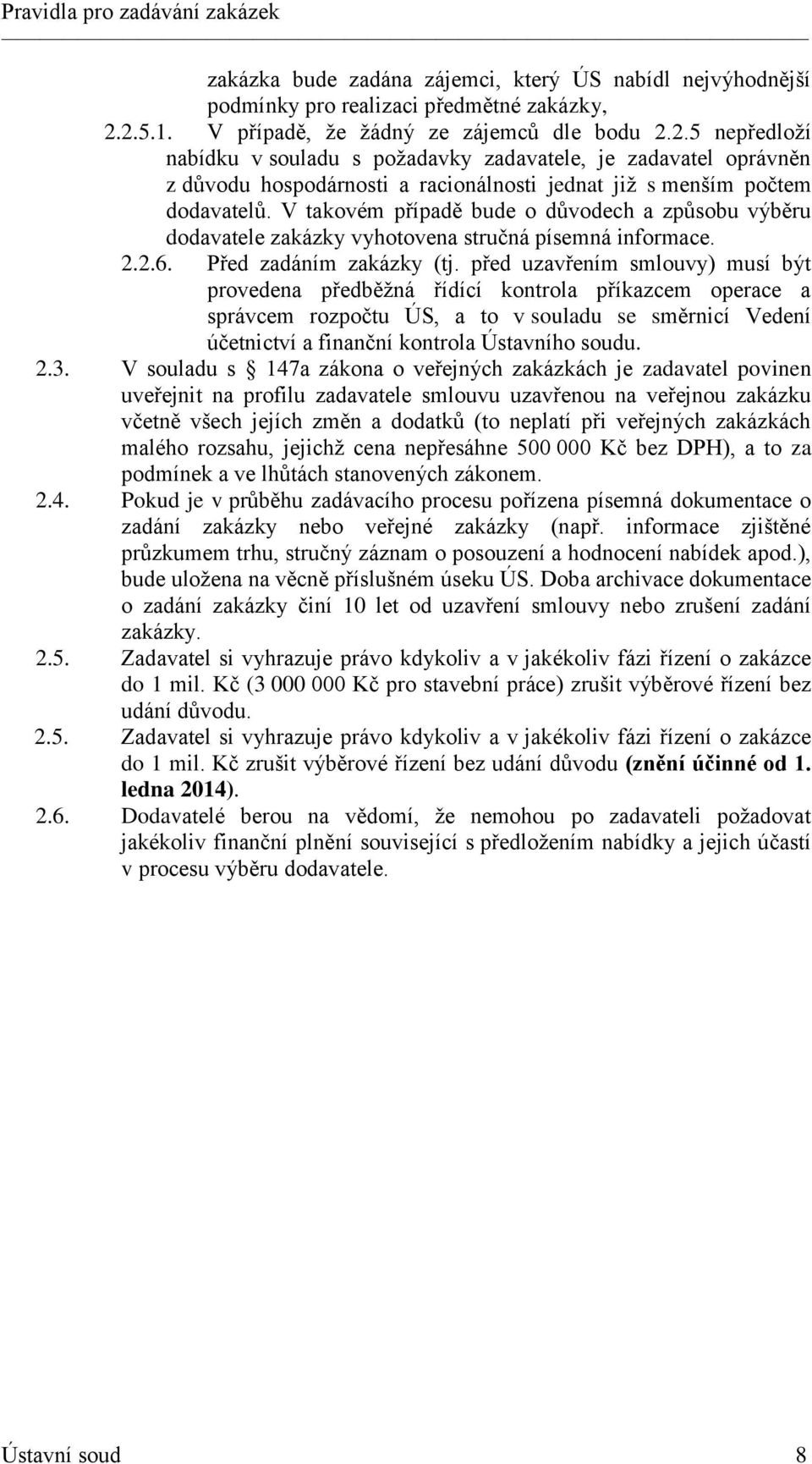 Pravidla pro zadávání zakázek

zakázka bude zadána zájemci, který ÚS nabídl nejvýhodnější podmínky pro realizaci předmětné zakázky,

2.2.5.1. V případě, že žádný ze zájemců dle bodu 2.2.5 nepředloží nabídku v souladu s požadavky zadavatele, je zadavatel oprávněn z důvodu hospodárnosti a racionálnosti jednat již s menším počtem dodavatelů. V takovém případě bude o důvodech a způsobu výběru dodavatele zakázky vyhotovena stručná písemná informace.

2.2.6. Před zadáním zakázky (tj. před uzavřením smlouvy) musí být provedena předběžná řídící kontrola příkazcem operace a správcem rozpočtu ÚS, a to v souladu se směrnicí Vedení účetnictví a finanční kontrola Ústavního soudu.

2.3. V souladu s 147a zákona o veřejných zakázkách je zadavatel povinen uveřejnit na profilu zadavatele smlouvu uzavřenou na veřejnou zakázku včetně všech jejích změn a dodatků (to neplatí při veřejných zakázkách malého rozsahu, jejichž cena nepřesáhne 500 000 Kč bez DPH), a to za podmínek a ve lhůtách stanovených zákonem.

2.4. Pokud je v průběhu zadávacího procesu pořízena písemná dokumentace o zadání zakázky nebo veřejné zakázky (např. informace zjištěné průzkumem trhu, stručný záznam o posouzení a hodnocení nabídek apod.), bude uložena na věcně příslušném úseku ÚS. Doba archivace dokumentace o zadání zakázky činí 10 let od uzavření smlouvy nebo zrušení zadání zakázky.

2.5. Zadavatel si vyhrazuje právo kdykoliv a v jakékoliv fázi řízení o zakázce do 1 mil. Kč (3 000 000 Kč pro stavební práce) zrušit výběrové řízení bez udání důvodu.

2.5. Zadavatel si vyhrazuje právo kdykoliv a v jakékoliv fázi řízení o zakázce do 1 mil. Kč zrušit výběrové řízení bez udání důvodu (znění účinné od 1. ledna 2014).

2.6. Dodavatelé berou na vědomí, že nemohou po zadavateli požadovat jakékoliv finanční plnění související s předložením nabídky a jejich účastí v procesu výběru dodavatele.

Ústavní soud 8